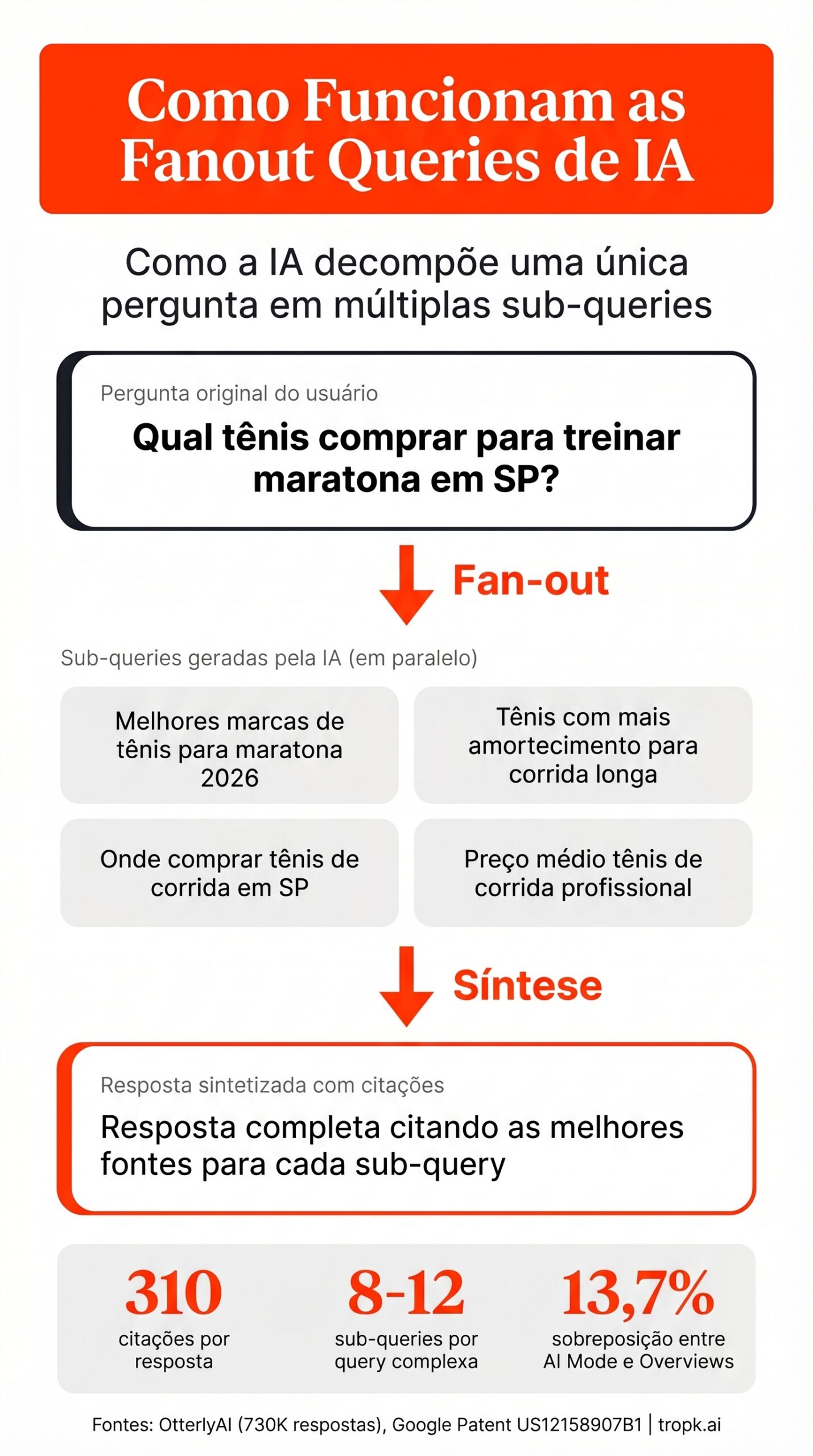 Como Funcionam as Fanout Queries de IA

Como a IA decompõe uma única pergunta em múltiplas sub-queries

Pergunta original do usuário

Qual tênis comprar para treinar maratona em SP?

Fan-out

Sub-queries geradas pela IA (em paralelo)

Melhores marcas de tênis para maratona 2026

Tênis com mais amortecimento para corrida longa

Onde comprar tênis de corrida em SP

Preço médio tênis de corrida profissional

Síntese

Resposta sintetizada com citações

Resposta completa citando as melhores fontes para cada sub-query

310
citações por resposta

8-12
sub-queries por query complexa

13,7%
sobreposição entre AI Mode e Overviews

Fontes: OtterlyAI (730K respostas), Google Patent US12158907B1 | tropk.ai